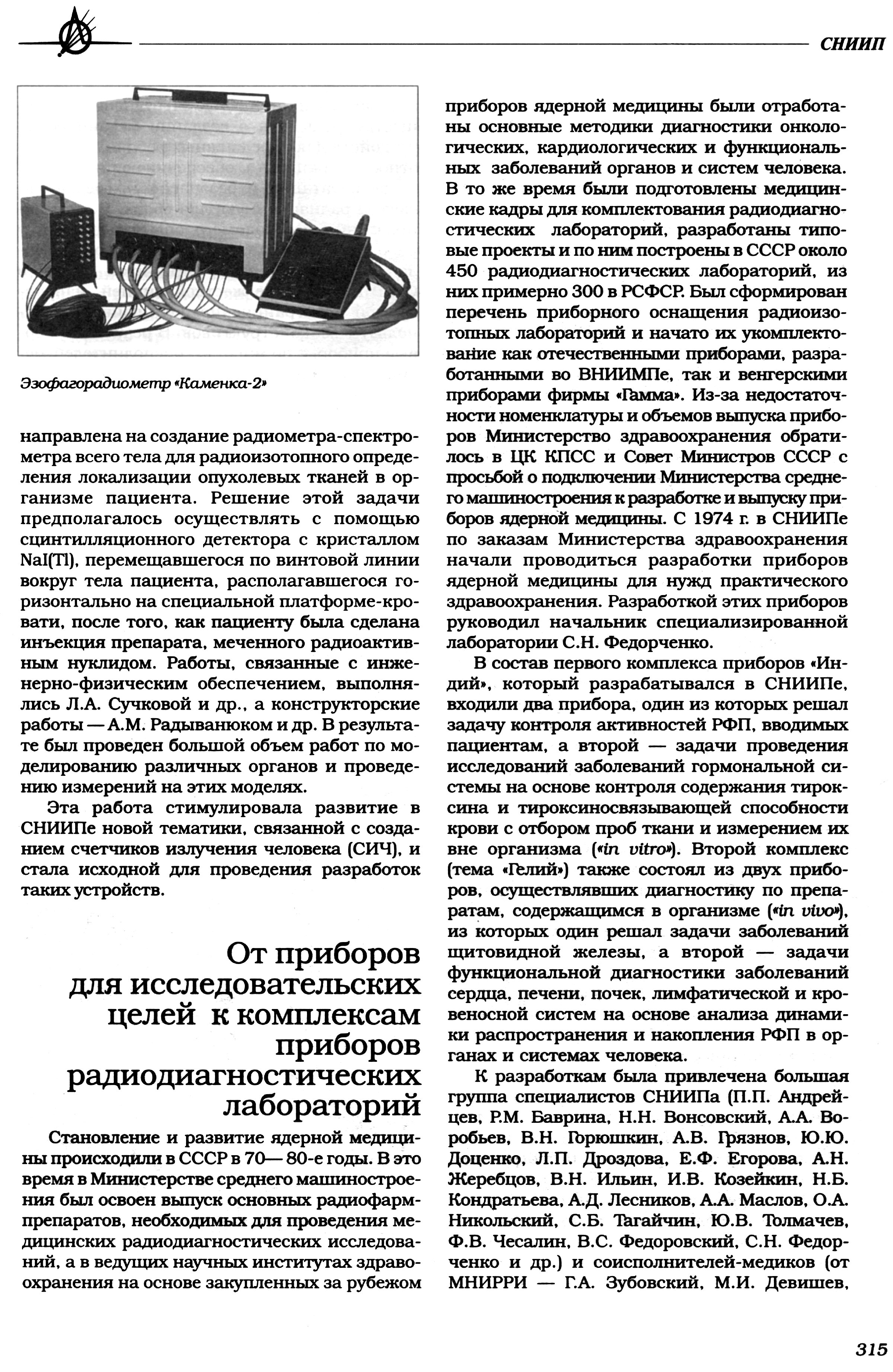 СНИИП

Эзофагорадиометр «Каменка-2»

направлена на создание радиометра-спектрометра всего тела для радиоизотопного определения локализации опухолевых тканей в организме пациента. Решение этой задачи предполагалось осуществлять с помощью сцинтилляционного детектора с кристаллом NaI(Tl), перемещавшегося по винтовой линии вокруг тела пациента, располагавшегося горизонтально на специальной платформе-кровати, после того, как пациенту была сделана инъекция препарата, меченного радиоактивным нуклидом. Работы, связанные с инженерно-физическим обеспечением, выполнялись Л.А. Сучковой и др., а конструкторские работы — А.М. Радыванюком и др. В результате был проведен большой объем работ по моделированию различных органов и проведению измерений на этих моделях.

Эта работа стимулировала развитие в СНИИПе новой тематики, связанной с созданием счетчиков излучения человека (СИЧ), и стала исходной для проведения разработок таких устройств.

От приборов для исследовательских целей к комплексам приборов радиодиагностических лабораторий

Становление и развитие ядерной медицины происходили в СССР в 70— 80-е годы. В это время в Министерстве среднего машиностроения был освоен выпуск основных радиофармпрепаратов, необходимых для проведения медицинских радиодиагностических исследований, а в ведущих научных институтах здравоохранения на основе закупленных за рубежом приборов ядерной медицины были отработаны основные методики диагностики онкологических, кардиологических и функциональных заболеваний органов и систем человека. В то же время были подготовлены медицинские кадры для комплектования радиодиагностических лабораторий, разработаны типовые проекты и по ним построены в СССР около 450 радиодиагностических лабораторий, из них примерно 300 в РСФСР. Был сформирован перечень приборного оснащения радиоизотопных лабораторий и начато их укомплектование как отечественными приборами, разработанными во ВНИИМПе, так и венгерскими приборами фирмы «Гамма». Из-за недостаточности номенклатуры и объемов выпуска приборов Министерство здравоохранения обратилось в ЦК КПСС и Совет Министров СССР с просьбой о подключении Министерства среднего машиностроения к разработке и выпуску приборов ядерной медицины. С 1974 г. в СНИИПе по заказам Министерства здравоохранения начали проводиться разработки приборов ядерной медицины для нужд практического здравоохранения. Разработкой этих приборов руководил начальник специализированной лаборатории С.Н. Федорченко.

В состав первого комплекса приборов «Индий», который разрабатывался в СНИИПе, входили два прибора, один из которых решал задачу контроля активностей РФП, вводимых пациентам, а второй — задачи проведения исследований заболеваний гормональной системы на основе контроля содержания тироксина и тироксиносвязывающей способности крови с отбором проб ткани и измерением их вне организма («in vitro»). Второй комплекс (тема «Гелий») также состоял из двух приборов, осуществлявших диагностику по препаратам, содержащимся в организме («in vivo»), из которых один решал задачи заболеваний щитовидной железы, а второй — задачи функциональной диагностики заболеваний сердца, печени, почек, лимфатической и кровеносной систем на основе анализа динамики распространения и накопления РФП в органах и системах человека.

К разработкам была привлечена большая группа специалистов СНИИПа (П.П. Андрейцев, Р.М. Баврина, Н.Н. Вонсовский, А.А. Воробьев, В.Н. Горюшкин, А.В. Грязнов, Ю.Ю. Доценко, Л.П. Дроздова, Е.Ф. Егорова, А.Н. Жеребцов, В.Н. Ильин, И.В. Козейкин, Н.Б. Кондратьева, А.Д. Лесников, А.А. Маслов, О.А. Никольский, С.Б. Тагайчин, Ю.В. Толмачев, Ф.В. Чесалин, В.С. Федоровский, С.Н. Федорченко и др.) и соисполнителей-медиков (от МНИРРИ — Г.А. Зубовский, М.И. Девишев,

315